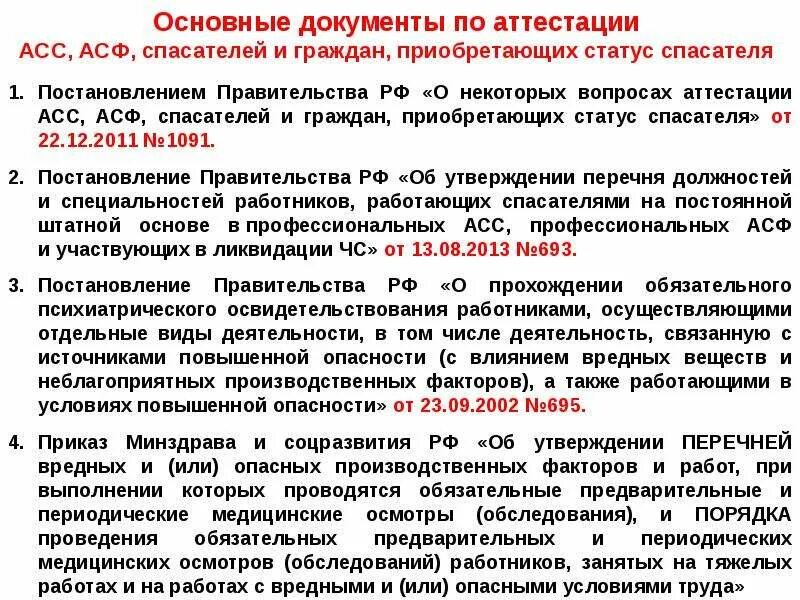 Основные документы по аттестации
АСС, АСФ, спасателей и граждан, приобретающих статус спасателя

1. Постановлением Правительства РФ «О некоторых вопросах аттестации АСС, АСФ, спасателей и граждан, приобретающих статус спасателя» от 22.12.2011 №1091.

2. Постановление Правительства РФ «Об утверждении перечня должностей и специальностей работников, работающих спасателями на постоянной штатной основе в профессиональных АСС, профессиональных АСФ и участвующих в ликвидации ЧС» от 13.08.2013 №693.

3. Постановление Правительства РФ «О прохождении обязательного психиатрического освидетельствования работниками, осуществляющими отдельные виды деятельности, в том числе деятельность, связанную с источниками повышенной опасности (с влиянием вредных веществ и неблагоприятных производственных факторов), а также работающими в условиях повышенной опасности» от 23.09.2002 №695.

4. Приказ Минздрава и соцразвития РФ «Об утверждении ПЕРЕЧНЕЙ вредных и (или) опасных производственных факторов и работ, при выполнении которых проводятся обязательные предварительные и периодические медицинские осмотры (обследования), и ПОРЯДКА проведения обязательных предварительных и периодических медицинских осмотров (обследований) работников, занятых на тяжелых работах и на работах с вредными и (или) опасными условиями труда»